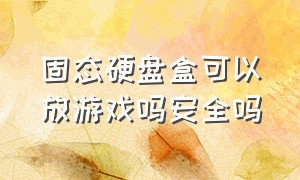 固态硬盘盒可以放游戏吗安全吗